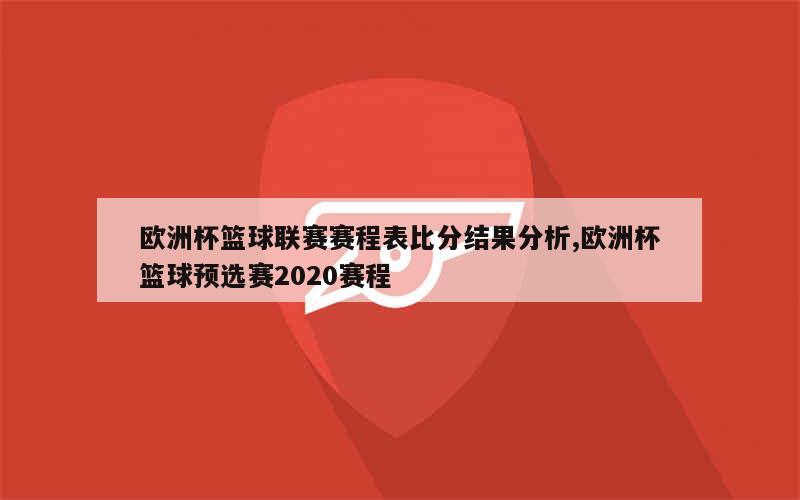 欧洲杯篮球联赛赛程表比分结果分析,欧洲杯篮球预选赛2020赛程